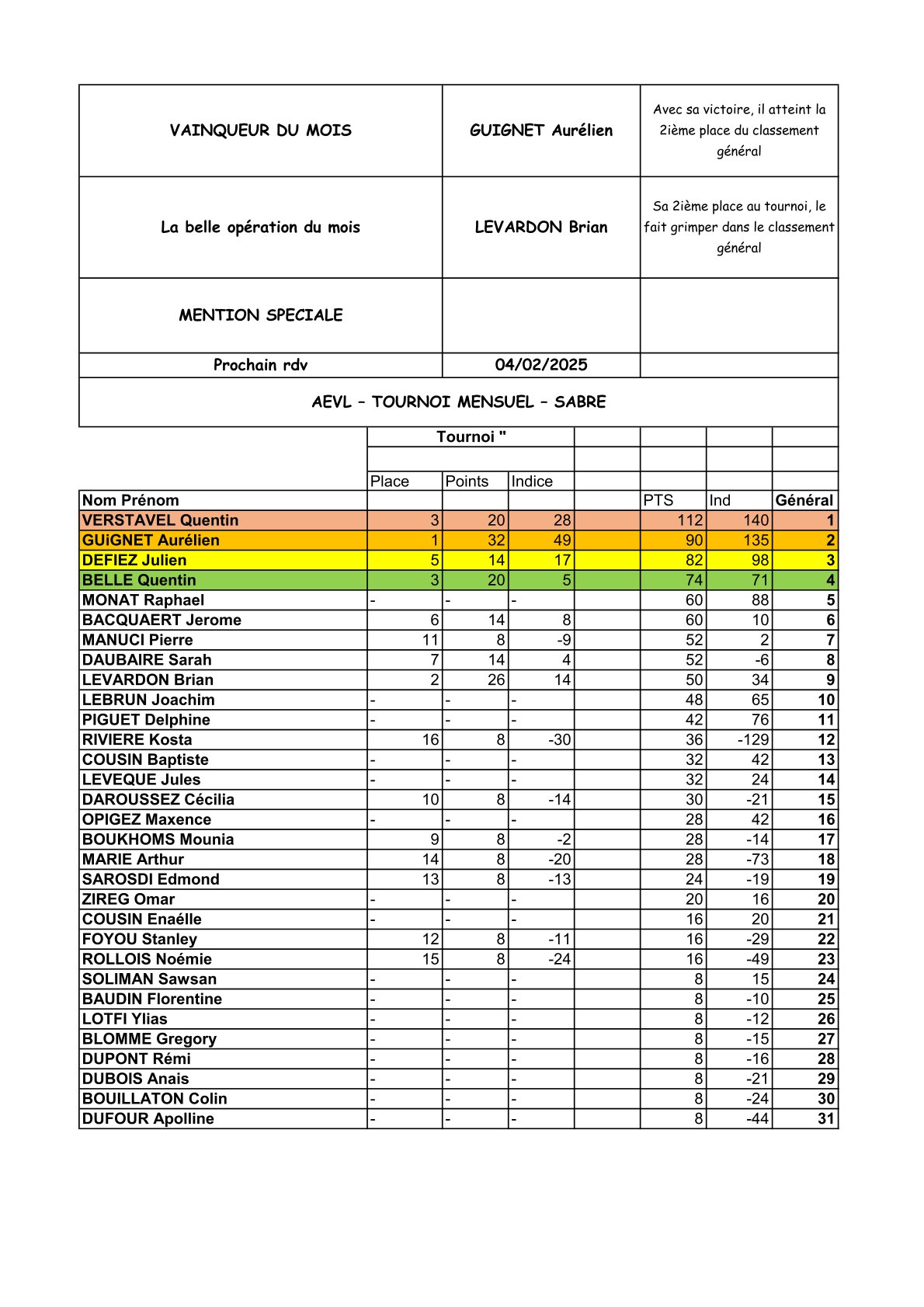 | VAINQUEUR DU MOIS | GUIGNET Aurélien | Avec sa victoire, il atteint la 2ième place du classement général |
|---|---|---|
| La belle opération du mois | LEVARDON Brian | Sa 2ième place au tournoi, le fait grimper dans le classement général |
| MENTION SPECIALE | | |
| Prochain rdv | 04/02/2025 | |

AEVL – TOURNOI MENSUEL – SABRE

| | Tournoi " | | | | | | |
|---|---|---|---|---|---|---|---|
| | Place | Points | Indice | | | | |
| Nom Prénom | | | | | PTS | Ind | Général |
| VERSTAVEL Quentin | 3 | 20 | 28 | | 112 | 140 | 1 |
| GUiGNET Aurélien | 1 | 32 | 49 | | 90 | 135 | 2 |
| DEFIEZ Julien | 5 | 14 | 17 | | 82 | 98 | 3 |
| BELLE Quentin | 3 | 20 | 5 | | 74 | 71 | 4 |
| MONAT Raphael | - | - | - | | 60 | 88 | 5 |
| BACQUAERT Jerome | 6 | 14 | 8 | | 60 | 10 | 6 |
| MANUCI Pierre | 11 | 8 | -9 | | 52 | 2 | 7 |
| DAUBAIRE Sarah | 7 | 14 | 4 | | 52 | -6 | 8 |
| LEVARDON Brian | 2 | 26 | 14 | | 50 | 34 | 9 |
| LEBRUN Joachim | - | - | - | | 48 | 65 | 10 |
| PIGUET Delphine | - | - | - | | 42 | 76 | 11 |
| RIVIERE Kosta | 16 | 8 | -30 | | 36 | -129 | 12 |
| COUSIN Baptiste | - | - | - | | 32 | 42 | 13 |
| LEVEQUE Jules | - | - | - | | 32 | 24 | 14 |
| DAROUSSEZ Cécilia | 10 | 8 | -14 | | 30 | -21 | 15 |
| OPIGEZ Maxence | - | - | - | | 28 | 42 | 16 |
| BOUKHOMS Mounia | 9 | 8 | -2 | | 28 | -14 | 17 |
| MARIE Arthur | 14 | 8 | -20 | | 28 | -73 | 18 |
| SAROSDI Edmond | 13 | 8 | -13 | | 24 | -19 | 19 |
| ZIREG Omar | - | - | - | | 20 | 16 | 20 |
| COUSIN Enaélle | - | - | - | | 16 | 20 | 21 |
| FOYOU Stanley | 12 | 8 | -11 | | 16 | -29 | 22 |
| ROLLOIS Noémie | 15 | 8 | -24 | | 16 | -49 | 23 |
| SOLIMAN Sawsan | - | - | - | | 8 | 15 | 24 |
| BAUDIN Florentine | - | - | - | | 8 | -10 | 25 |
| LOTFI Ylias | - | - | - | | 8 | -12 | 26 |
| BLOMME Gregory | - | - | - | | 8 | -15 | 27 |
| DUPONT Rémi | - | - | - | | 8 | -16 | 28 |
| DUBOIS Anais | - | - | - | | 8 | -21 | 29 |
| BOUILLATON Colin | - | - | - | | 8 | -24 | 30 |
| DUFOUR Apolline | - | - | - | | 8 | -44 | 31 |